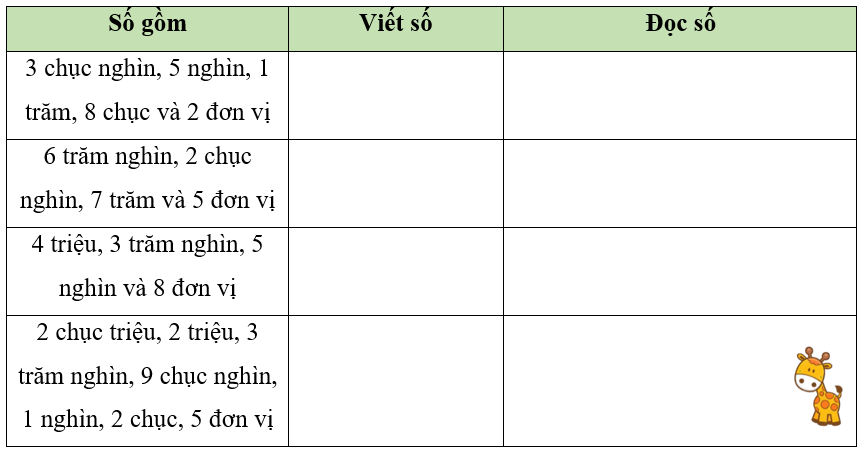 | Số gồm | Viết số | Đọc số |
|---|---|---|
| 3 chục nghìn, 5 nghìn, 1 trăm, 8 chục và 2 đơn vị | | |
| 6 trăm nghìn, 2 chục nghìn, 7 trăm và 5 đơn vị | | |
| 4 triệu, 3 trăm nghìn, 5 nghìn và 8 đơn vị | | |
| 2 chục triệu, 2 triệu, 3 trăm nghìn, 9 chục nghìn, 1 nghìn, 2 chục, 5 đơn vị | | |